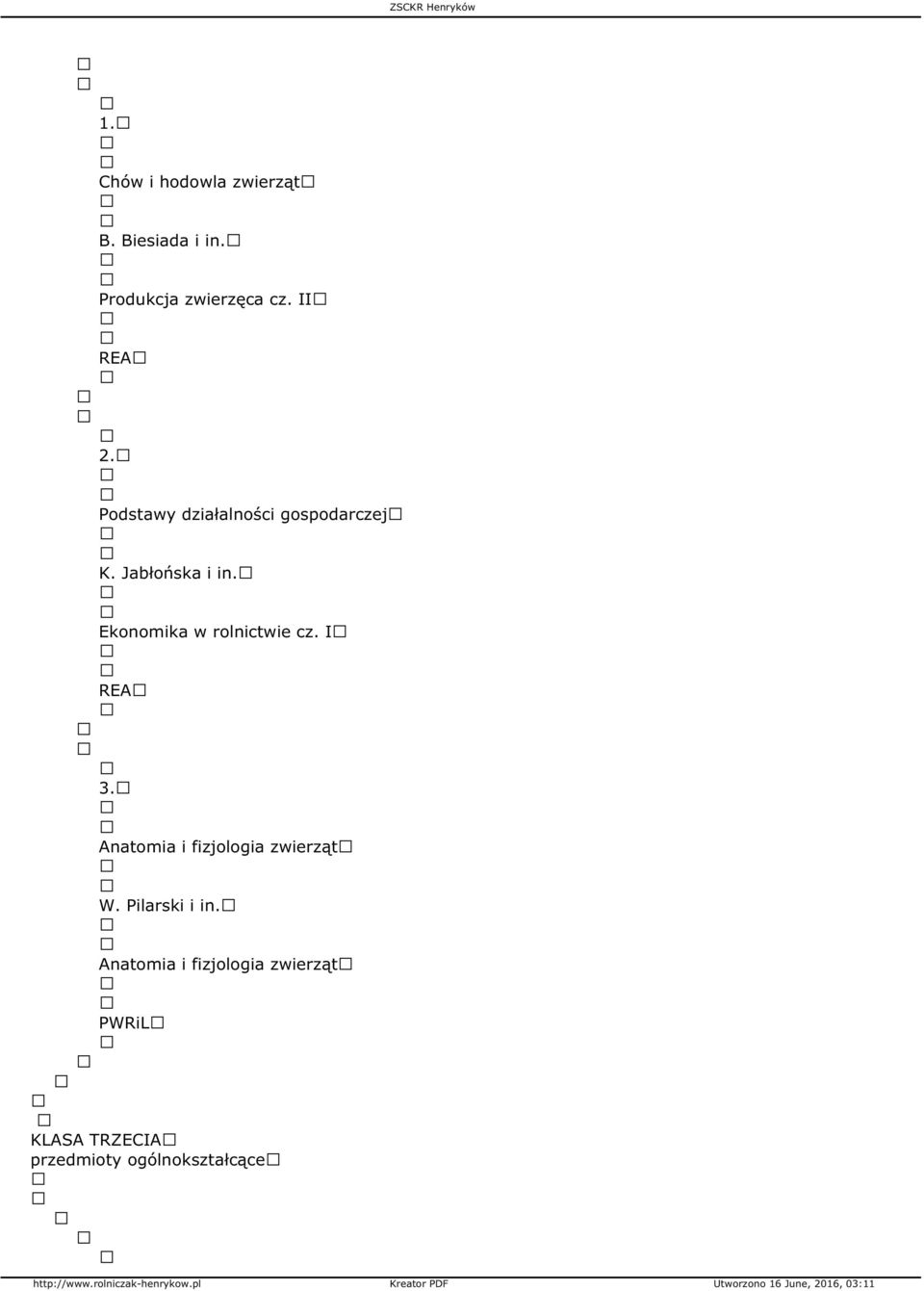 ZSCKR Henryków

1.

Chów i hodowla zwierząt

B. Biesiada i in.

Produkcja zwierzęca cz. II

REA

2.

Podstawy działalności gospodarczej

K. Jabłońska i in.

Ekonomika w rolnictwie cz. I

REA

3.

Anatomia i fizjologia zwierząt

W. Pilarski i in.

Anatomia i fizjologia zwierząt

PWRiL

KLASA TRZECIA
przedmioty ogólnokształcące

http://www.rolniczak-henrykow.pl Kreator PDF Utworzono 16 June, 2016, 03:11